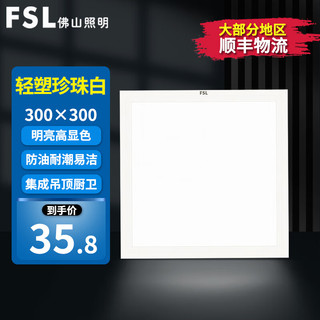 FSL 佛山照明

大部分地区
顺丰物流

轻塑珍珠白

300×300

明亮高显色

防油耐潮易洁

集成吊顶厨卫

到手价

35.8

FSL